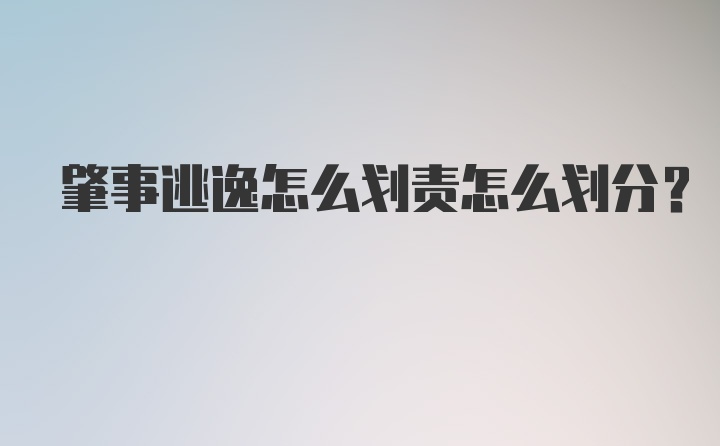 肇事逃逸怎么划责怎么划分?